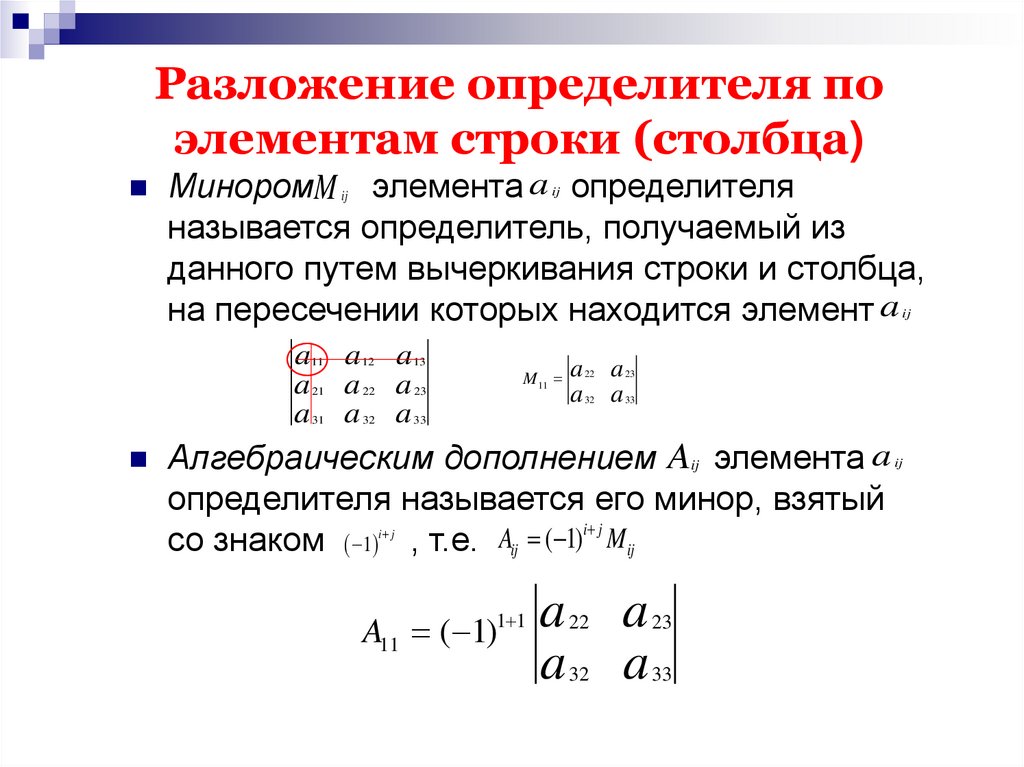 Разложение определителя по элементам строки (столбца)

Минором $M_{ij}$ элемента $a_{ij}$ определителя называется определитель, получаемый из данного путем вычеркивания строки и столбца, на пересечении которых находится элемент $a_{ij}$

$\begin{vmatrix} a_{11} & a_{12} & a_{13} \\ a_{21} & a_{22} & a_{23} \\ a_{31} & a_{32} & a_{33} \end{vmatrix}$ $M_{11} = \begin{vmatrix} a_{22} & a_{23} \\ a_{32} & a_{33} \end{vmatrix}$

Алгебраическим дополнением $A_{ij}$ элемента $a_{ij}$ определителя называется его минор, взятый со знаком $(-1)^{i+j}$ , т.е. $A_{ij} = (-1)^{i+j} M_{ij}$

$A_{11} = (-1)^{1+1} \begin{vmatrix} a_{22} & a_{23} \\ a_{32} & a_{33} \end{vmatrix}$